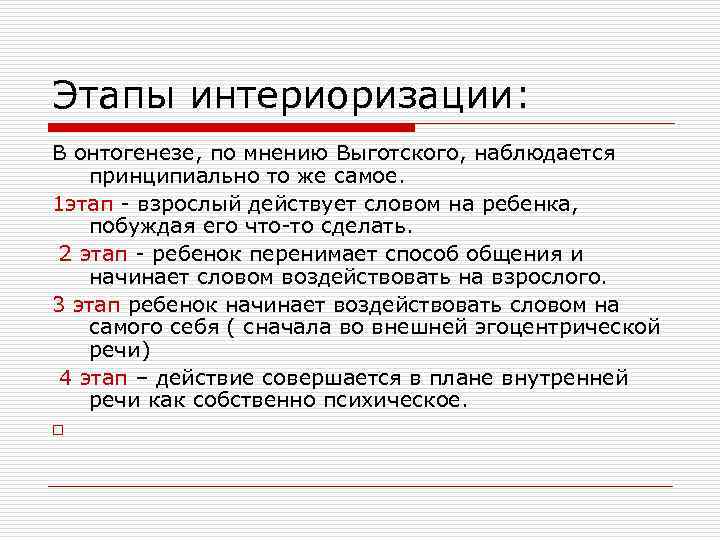 Этапы интериоризации:

В онтогенезе, по мнению Выготского, наблюдается принципиально то же самое.

1этап - взрослый действует словом на ребенка, побуждая его что-то сделать.

2 этап - ребенок перенимает способ общения и начинает словом воздействовать на взрослого.

3 этап ребенок начинает воздействовать словом на самого себя ( сначала во внешней эгоцентрической речи)

4 этап – действие совершается в плане внутренней речи как собственно психическое.